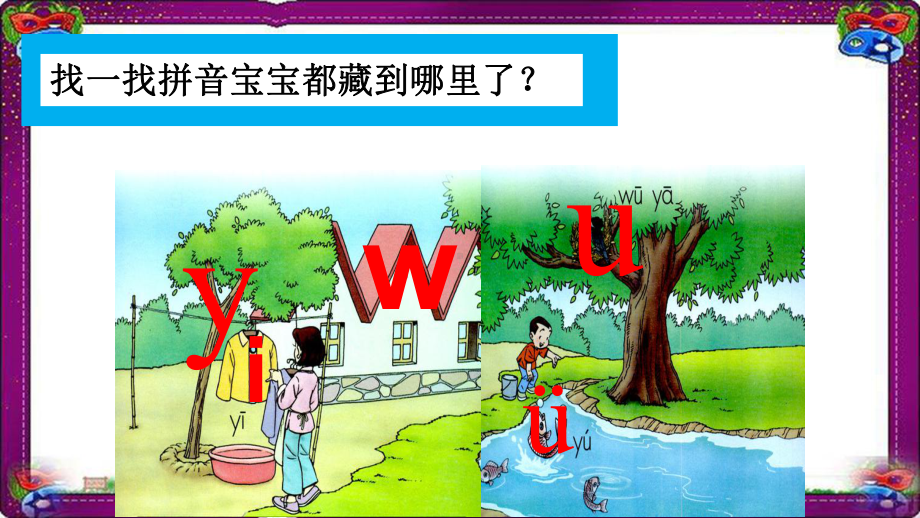 找一找拼音宝宝都藏到哪里了？

y

i

yī

w

wū yā

u

ü

yú